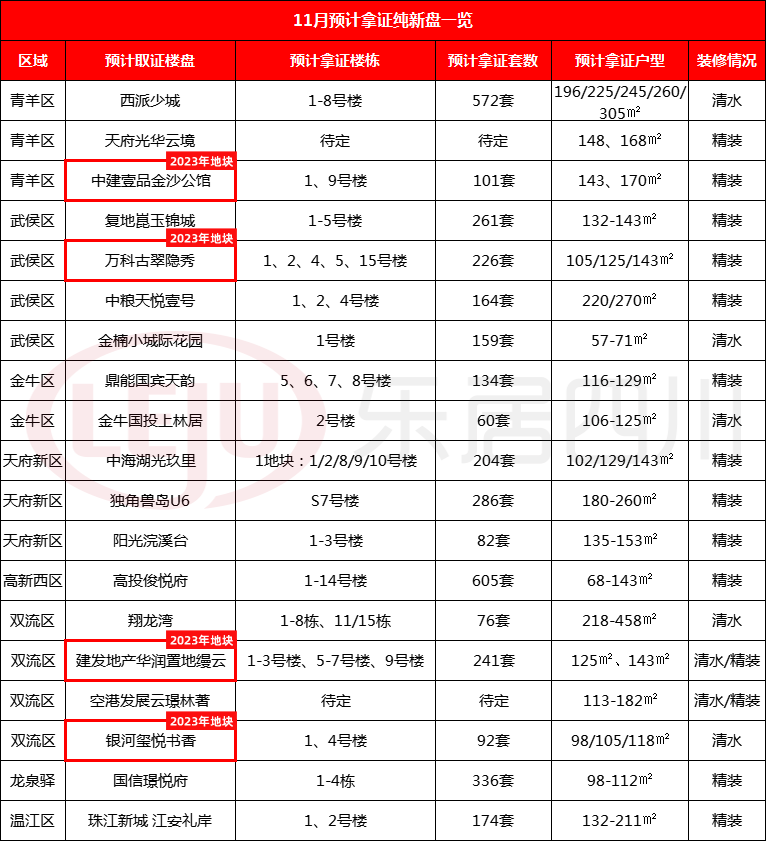 11月预计拿证纯新盘一览

| 区域 | 预计取证楼盘 | 预计拿证楼栋 | 预计拿证套数 | 预计拿证户型 | 装修情况 |
|---|---|---|---|---|---|
| 青羊区 | 西派少城 | 1-8号楼 | 572套 | 196/225/245/260/305㎡ | 清水 |
| 青羊区 | 天府光华云境 | 待定 | 待定 | 148、168㎡ | 精装 |
| 青羊区 | 2023年地块 中建壹品金沙公馆 | 1、9号楼 | 101套 | 143、170㎡ | 精装 |
| 武侯区 | 复地崑玉锦城 | 1-5号楼 | 261套 | 132-143㎡ | 精装 |
| 武侯区 | 2023年地块 万科古翠隐秀 | 1、2、4、5、15号楼 | 226套 | 105/125/143㎡ | 精装 |
| 武侯区 | 中粮天悦壹号 | 1、2、4号楼 | 164套 | 220/270㎡ | 精装 |
| 武侯区 | 金楠小城际花园 | 1号楼 | 159套 | 57-71㎡ | 清水 |
| 金牛区 | 鼎能国宾天韵 | 5、6、7、8号楼 | 134套 | 116-129㎡ | 精装 |
| 金牛区 | 金牛国投上林居 | 2号楼 | 60套 | 106-125㎡ | 清水 |
| 天府新区 | 中海湖光玖里 | 1地块：1/2/8/9/10号楼 | 204套 | 102/129/143㎡ | 精装 |
| 天府新区 | 独角兽岛U6 | S7号楼 | 286套 | 180-260㎡ | 精装 |
| 天府新区 | 阳光浣溪台 | 1-3号楼 | 82套 | 135-153㎡ | 精装 |
| 高新西区 | 高投俊悦府 | 1-14号楼 | 605套 | 68-143㎡ | 精装 |
| 双流区 | 翔龙湾 | 1-8栋、11/15栋 | 76套 | 218-458㎡ | 清水 |
| 双流区 | 2023年地块 建发地产华润置地缦云 | 1-3号楼、5-7号楼、9号楼 | 241套 | 125㎡、143㎡ | 清水/精装 |
| 双流区 | 空港发展云璟林著 | 待定 | 待定 | 113-182㎡ | 清水/精装 |
| 双流区 | 2023年地块 银河玺悦书香 | 1、4号楼 | 92套 | 98/105/118㎡ | 清水 |
| 龙泉驿 | 国信璟悦府 | 1-4栋 | 336套 | 98-112㎡ | 精装 |
| 温江区 | 珠江新城 江安礼岸 | 1、2号楼 | 174套 | 132-211㎡ | 精装 |

LEJU 乐居四川